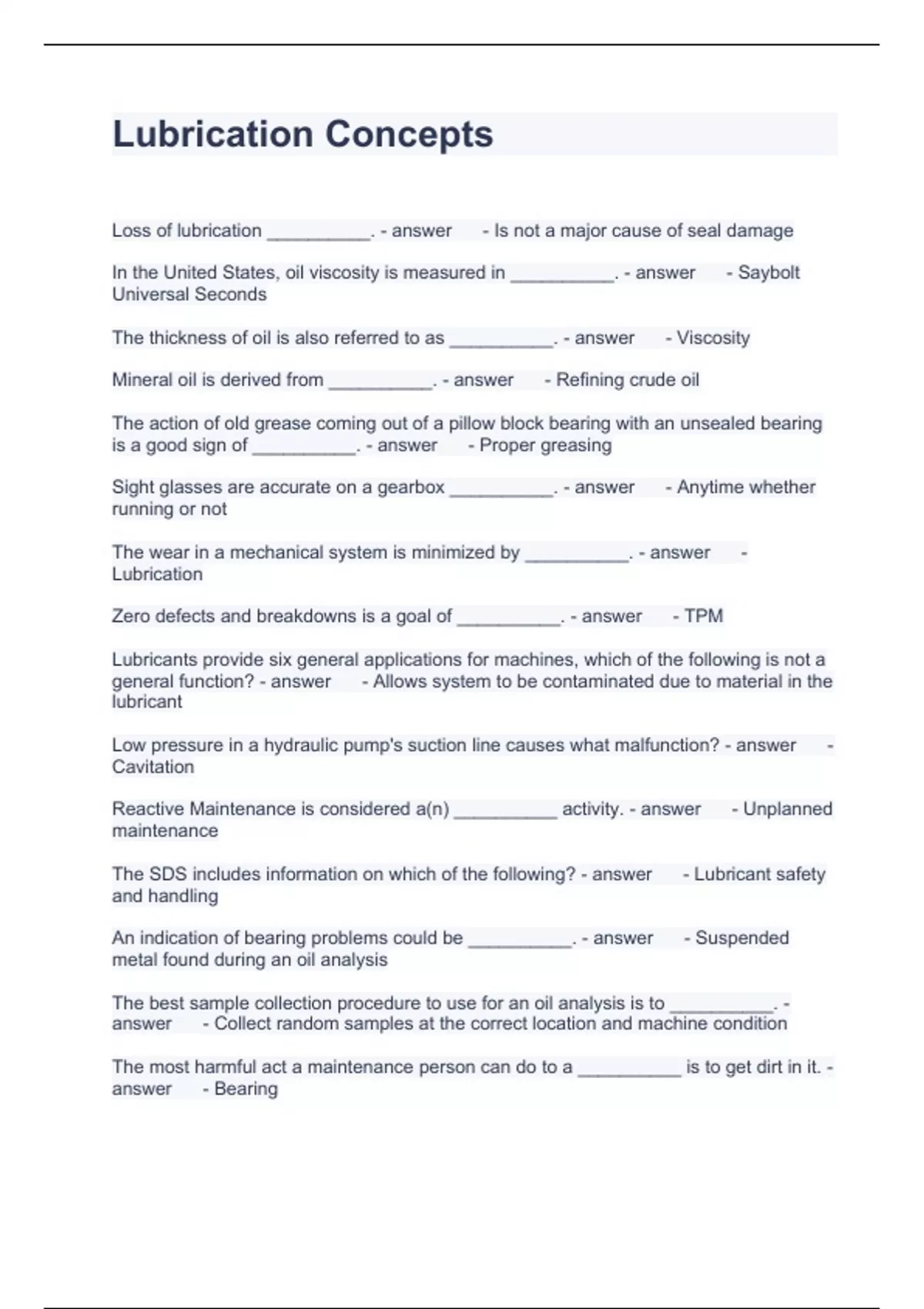 Lubrication Concepts

Loss of lubrication __________. - answer - Is not a major cause of seal damage

In the United States, oil viscosity is measured in __________. - answer - Saybolt Universal Seconds

The thickness of oil is also referred to as __________. - answer - Viscosity

Mineral oil is derived from __________. - answer - Refining crude oil

The action of old grease coming out of a pillow block bearing with an unsealed bearing is a good sign of __________. - answer - Proper greasing

Sight glasses are accurate on a gearbox __________. - answer - Anytime whether running or not

The wear in a mechanical system is minimized by __________. - answer - Lubrication

Zero defects and breakdowns is a goal of __________. - answer - TPM

Lubricants provide six general applications for machines, which of the following is not a general function? - answer - Allows system to be contaminated due to material in the lubricant

Low pressure in a hydraulic pump's suction line causes what malfunction? - answer - Cavitation

Reactive Maintenance is considered a(n) __________ activity. - answer - Unplanned maintenance

The SDS includes information on which of the following? - answer - Lubricant safety and handling

An indication of bearing problems could be __________. - answer - Suspended metal found during an oil analysis

The best sample collection procedure to use for an oil analysis is to __________. - answer - Collect random samples at the correct location and machine condition

The most harmful act a maintenance person can do to a __________ is to get dirt in it. - answer - Bearing